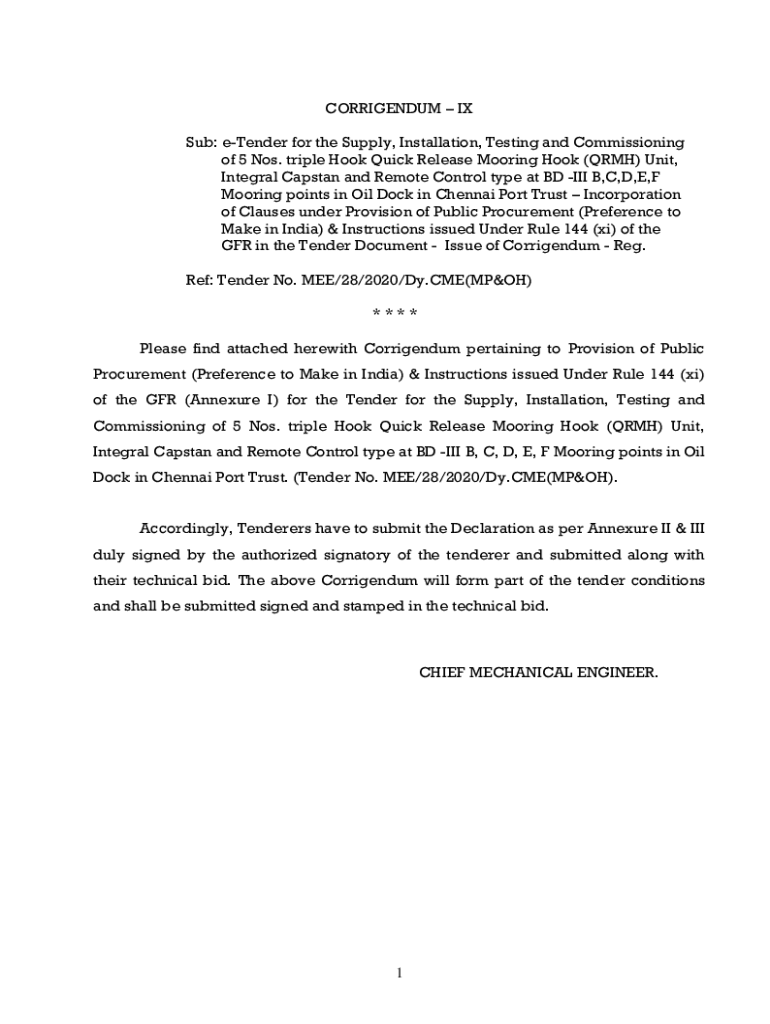 CORRIGENDUM – IX

Sub: e-Tender for the Supply, Installation, Testing and Commissioning of 5 Nos. triple Hook Quick Release Mooring Hook (QRMH) Unit, Integral Capstan and Remote Control type at BD -III B,C,D,E,F Mooring points in Oil Dock in Chennai Port Trust – Incorporation of Clauses under Provision of Public Procurement (Preference to Make in India) & Instructions issued Under Rule 144 (xi) of the GFR in the Tender Document - Issue of Corrigendum - Reg.

Ref: Tender No. MEE/28/2020/Dy.CME(MP&OH)

* * * *

Please find attached herewith Corrigendum pertaining to Provision of Public Procurement (Preference to Make in India) & Instructions issued Under Rule 144 (xi) of the GFR (Annexure I) for the Tender for the Supply, Installation, Testing and Commissioning of 5 Nos. triple Hook Quick Release Mooring Hook (QRMH) Unit, Integral Capstan and Remote Control type at BD -III B, C, D, E, F Mooring points in Oil Dock in Chennai Port Trust. (Tender No. MEE/28/2020/Dy.CME(MP&OH).

Accordingly, Tenderers have to submit the Declaration as per Annexure II & III duly signed by the authorized signatory of the tenderer and submitted along with their technical bid. The above Corrigendum will form part of the tender conditions and shall be submitted signed and stamped in the technical bid.

CHIEF MECHANICAL ENGINEER.

1